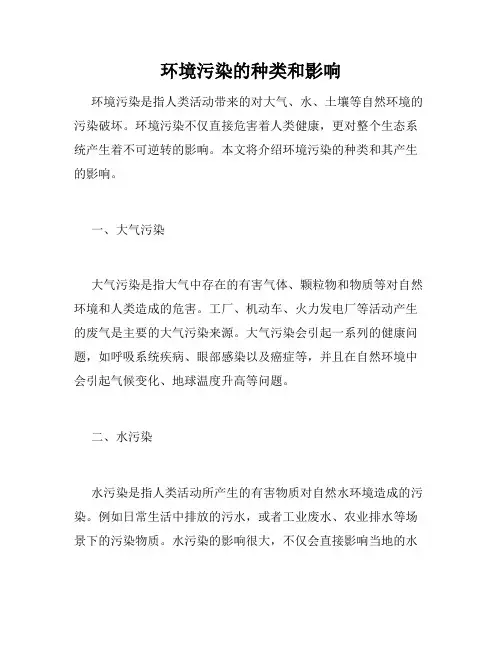 环境污染的种类和影响

环境污染是指人类活动带来的对大气、水、土壤等自然环境的污染破坏。环境污染不仅直接危害着人类健康，更对整个生态系统产生着不可逆转的影响。本文将介绍环境污染的种类和其产生的影响。

一、大气污染

大气污染是指大气中存在的有害气体、颗粒物和物质等对自然环境和人类造成的危害。工厂、机动车、火力发电厂等活动产生的废气是主要的大气污染来源。大气污染会引起一系列的健康问题，如呼吸系统疾病、眼部感染以及癌症等，并且在自然环境中会引起气候变化、地球温度升高等问题。

二、水污染

水污染是指人类活动所产生的有害物质对自然水环境造成的污染。例如日常生活中排放的污水，或者工业废水、农业排水等场景下的污染物质。水污染的影响很大，不仅会直接影响当地的水